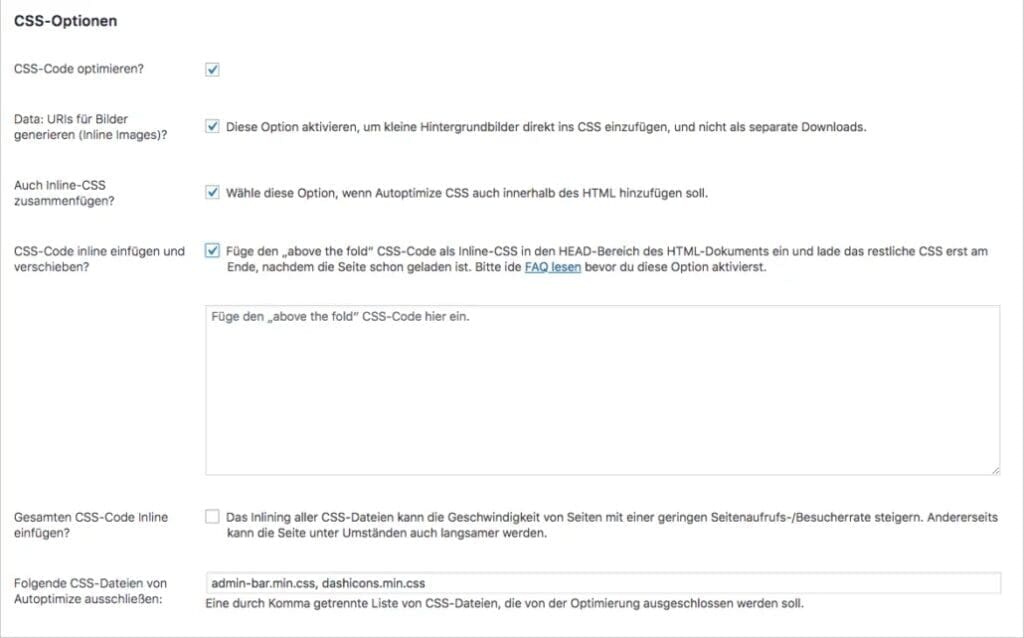 CSS-Optionen

CSS-Code optimieren?

Data: URIs für Bilder generieren (Inline Images)?

Diese Option aktivieren, um kleine Hintergrundbilder direkt ins CSS einzufügen, und nicht als separate Downloads.

Auch Inline-CSS zusammenfügen?

Wähle diese Option, wenn Autoptimize CSS auch innerhalb des HTML hinzufügen soll.

CSS-Code inline einfügen und verschieben?

Füge den „above the fold" CSS-Code als Inline-CSS in den HEAD-Bereich des HTML-Dokuments ein und lade das restliche CSS erst am Ende, nachdem die Seite schon geladen ist. Bitte ide FAQ lesen bevor du diese Option aktivierst.

Füge den „above the fold" CSS-Code hier ein.

Gesamten CSS-Code Inline einfügen?

Das Inlining aller CSS-Dateien kann die Geschwindigkeit von Seiten mit einer geringen Seitenaufrufs-/Besucherrate steigern. Andererseits kann die Seite unter Umständen auch langsamer werden.

Folgende CSS-Dateien von Autoptimize ausschließen:

admin-bar.min.css, dashicons.min.css

Eine durch Komma getrennte Liste von CSS-Dateien, die von der Optimierung ausgeschlossen werden soll.